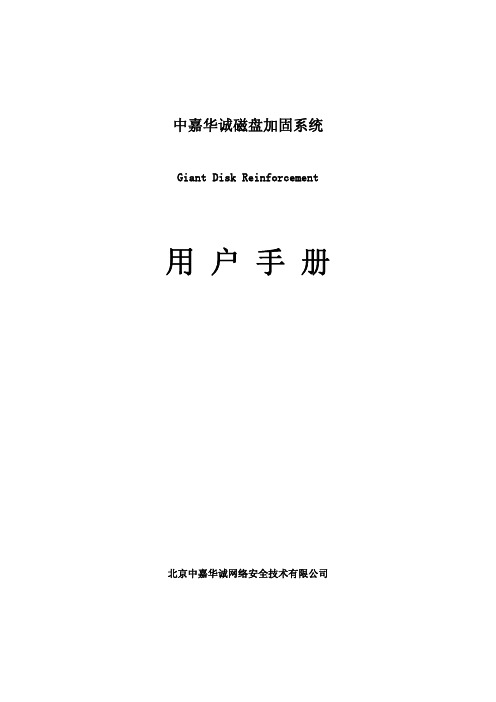 中嘉华诚磁盘加固系统

Giant Disk Reinforcement

用 户 手 册

北京中嘉华诚网络安全技术有限公司